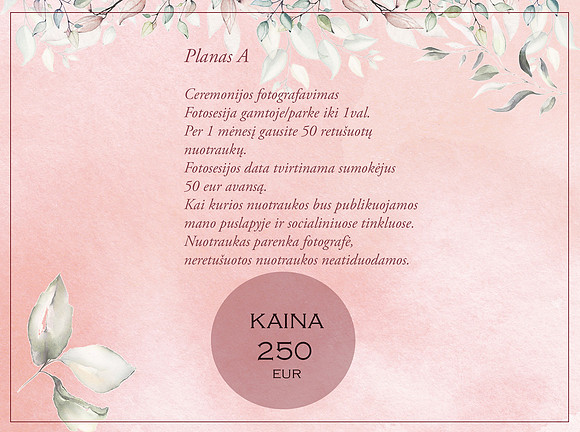 Planas A

Ceremonijos fotografavimas
Fotosesija gamtoje/parke iki 1val.
Per 1 mėnesį gausite 50 retušuotų nuotraukų.
Fotosesijos data tvirtinama sumokėjus 50 eur avansą.
Kai kurios nuotraukos bus publikuojamos mano puslapyje ir socialiniuose tinkluose.
Nuotraukas parenka fotografė, neretušuotos nuotraukos neatiduodamos.

KAINA
250
EUR